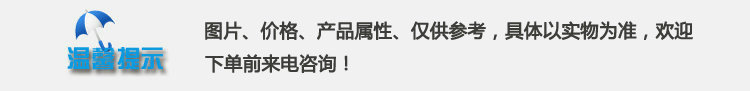 温馨提示

图片、价格、产品属性、仅供参考，具体以实物为准，欢迎下单前来电咨询！